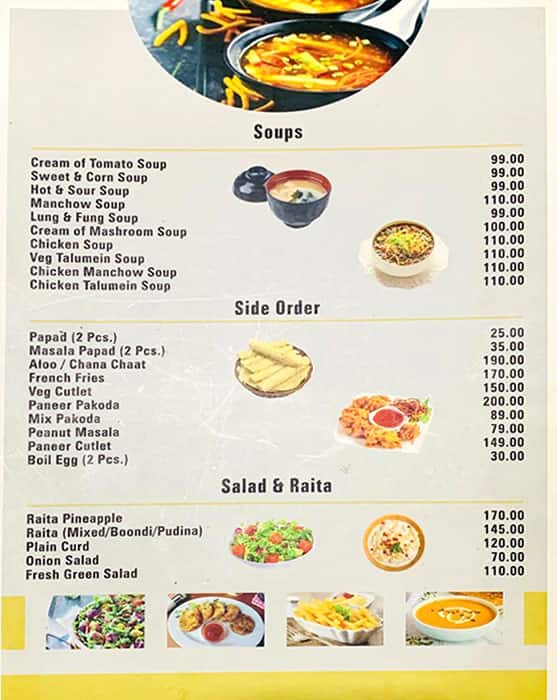 Soups

| | |
|---|---|
| Cream of Tomato Soup | 99.00 |
| Sweet & Corn Soup | 99.00 |
| Hot & Sour Soup | 99.00 |
| Manchow Soup | 110.00 |
| Lung & Fung Soup | 99.00 |
| Cream of Mashroom Soup | 100.00 |
| Chicken Soup | 110.00 |
| Veg Talumein Soup | 110.00 |
| Chicken Manchow Soup | 110.00 |
| Chicken Talumein Soup | 110.00 |

Side Order

| | |
|---|---|
| Papad (2 Pcs.) | 25.00 |
| Masala Papad (2 Pcs.) | 35.00 |
| Aloo / Chana Chaat | 190.00 |
| French Fries | 170.00 |
| Veg Cutlet | 150.00 |
| Paneer Pakoda | 200.00 |
| Mix Pakoda | 89.00 |
| Peanut Masala | 79.00 |
| Paneer Cutlet | 149.00 |
| Boil Egg (2 Pcs.) | 30.00 |

Salad & Raita

| | |
|---|---|
| Raita Pineapple | 170.00 |
| Raita (Mixed/Boondi/Pudina) | 145.00 |
| Plain Curd | 120.00 |
| Onion Salad | 70.00 |
| Fresh Green Salad | 110.00 |